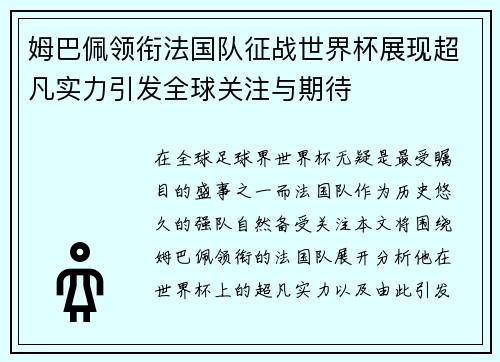 姆巴佩领衔法国队征战世界杯展现超凡实力引发全球关注与期待

在全球足球界世界杯无疑是最受瞩目的盛事之一而法国队作为历史悠久的强队自然备受关注本文将围绕姆巴佩领衔的法国队展开分析他在世界杯上的超凡实力以及由此引发